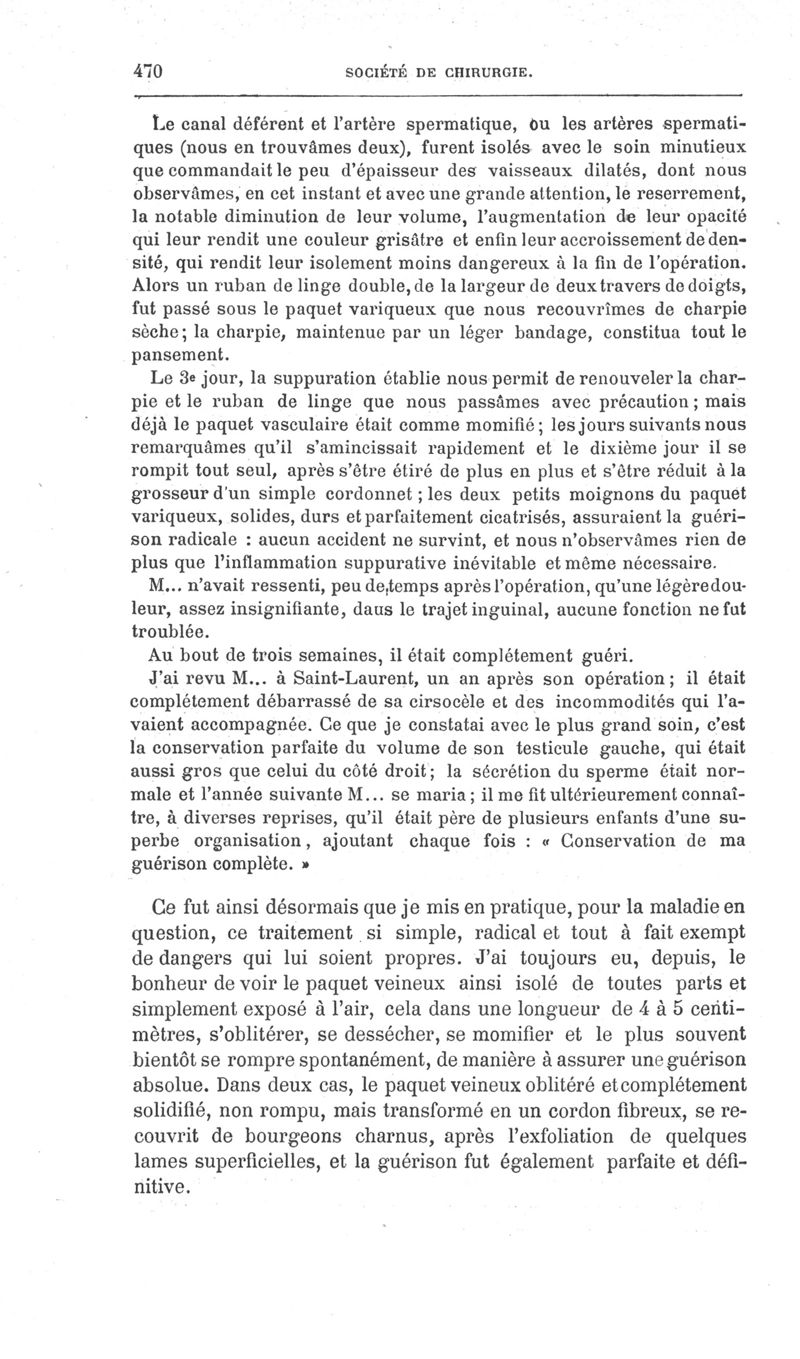 470 SOCIÉTÉ DE CHIRURGIE.

Le canal déférent et l'artère spermatique, ou les artères spermatiques (nous en trouvâmes deux), furent isolés avec le soin minutieux que commandait le peu d'épaisseur des vaisseaux dilatés, dont nous observâmes, en cet instant et avec une grande attention, le reserrement, la notable diminution de leur volume, l'augmentation de leur opacité qui leur rendit une couleur grisâtre et enfin leur accroissement de densité, qui rendit leur isolement moins dangereux à la fin de l'opération. Alors un ruban de linge double, de la largeur de deux travers de doigts, fut passé sous le paquet variqueux que nous recouvrîmes de charpie sèche; la charpie, maintenue par un léger bandage, constitua tout le pansement.

Le 3e jour, la suppuration établie nous permit de renouveler la charpie et le ruban de linge que nous passâmes avec précaution; mais déjà le paquet vasculaire était comme momifié; les jours suivants nous remarquâmes qu'il s'amincissait rapidement et le dixième jour il se rompit tout seul, après s'être étiré de plus en plus et s'être réduit à la grosseur d'un simple cordonnet; les deux petits moignons du paquet variqueux, solides, durs et parfaitement cicatrisés, assuraient la guérison radicale : aucun accident ne survint, et nous n'observâmes rien de plus que l'inflammation suppurative inévitable et même nécessaire.

M... n'avait ressenti, peu de temps après l'opération, qu'une légère douleur, assez insignifiante, dans le trajet inguinal, aucune fonction ne fut troublée.

Au bout de trois semaines, il était complétement guéri.

J'ai revu M... à Saint-Laurent, un an après son opération; il était complétement débarrassé de sa cirsocèle et des incommodités qui l'avaient accompagnée. Ce que je constatai avec le plus grand soin, c'est la conservation parfaite du volume de son testicule gauche, qui était aussi gros que celui du côté droit; la sécrétion du sperme était normale et l'année suivante M... se maria; il me fit ultérieurement connaître, à diverses reprises, qu'il était père de plusieurs enfants d'une superbe organisation, ajoutant chaque fois : « Conservation de ma guérison complète. »

Ce fut ainsi désormais que je mis en pratique, pour la maladie en question, ce traitement si simple, radical et tout à fait exempt de dangers qui lui soient propres. J'ai toujours eu, depuis, le bonheur de voir le paquet veineux ainsi isolé de toutes parts et simplement exposé à l'air, cela dans une longueur de 4 à 5 centimètres, s'oblitérer, se dessécher, se momifier et le plus souvent bientôt se rompre spontanément, de manière à assurer une guérison absolue. Dans deux cas, le paquet veineux oblitéré et complétement solidifié, non rompu, mais transformé en un cordon fibreux, se recouvrit de bourgeons charnus, après l'exfoliation de quelques lames superficielles, et la guérison fut également parfaite et définitive.